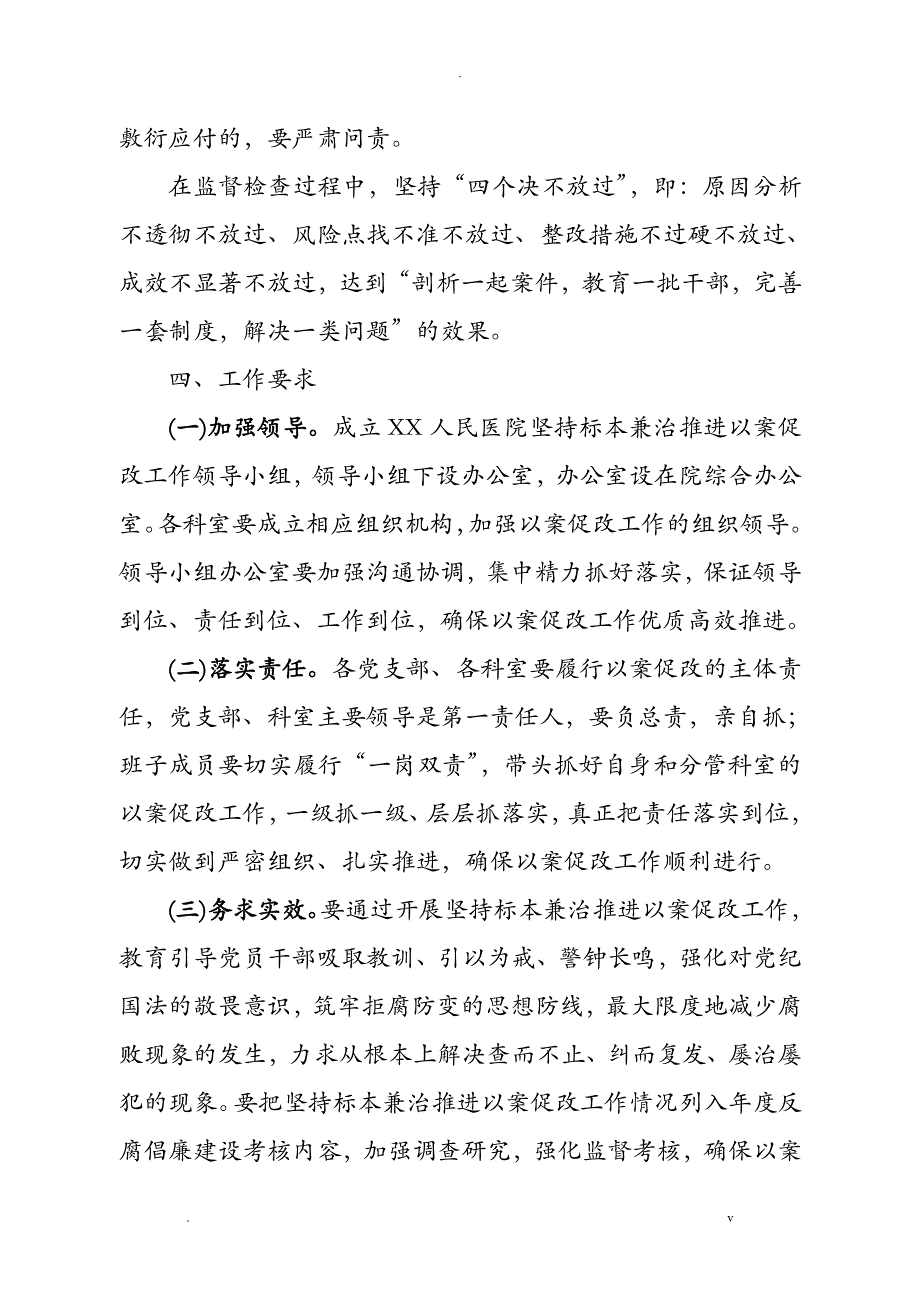 .

敷衍应付的，要严肃问责。

在监督检查过程中，坚持“四个决不放过”，即：原因分析不透彻不放过、风险点找不准不放过、整改措施不过硬不放过、成效不显著不放过，达到“剖析一起案件，教育一批干部，完善一套制度，解决一类问题”的效果。

四、工作要求

(一)加强领导。成立XX人民医院坚持标本兼治推进以案促改工作领导小组，领导小组下设办公室，办公室设在院综合办公室。各科室要成立相应组织机构，加强以案促改工作的组织领导。领导小组办公室要加强沟通协调，集中精力抓好落实，保证领导到位、责任到位、工作到位，确保以案促改工作优质高效推进。

(二)落实责任。各党支部、各科室要履行以案促改的主体责任，党支部、科室主要领导是第一责任人，要负总责，亲自抓；班子成员要切实履行“一岗双责”，带头抓好自身和分管科室的以案促改工作，一级抓一级、层层抓落实，真正把责任落实到位，切实做到严密组织、扎实推进，确保以案促改工作顺利进行。

(三)务求实效。要通过开展坚持标本兼治推进以案促改工作，教育引导党员干部吸取教训、引以为戒、警钟长鸣，强化对党纪国法的敬畏意识，筑牢拒腐防变的思想防线，最大限度地减少腐败现象的发生，力求从根本上解决查而不止、纠而复发、屡治屡犯的现象。要把坚持标本兼治推进以案促改工作情况列入年度反腐倡廉建设考核内容，加强调查研究，强化监督考核，确保以案

.　　v